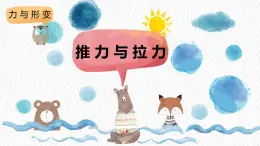 力与形变

推力与拉力